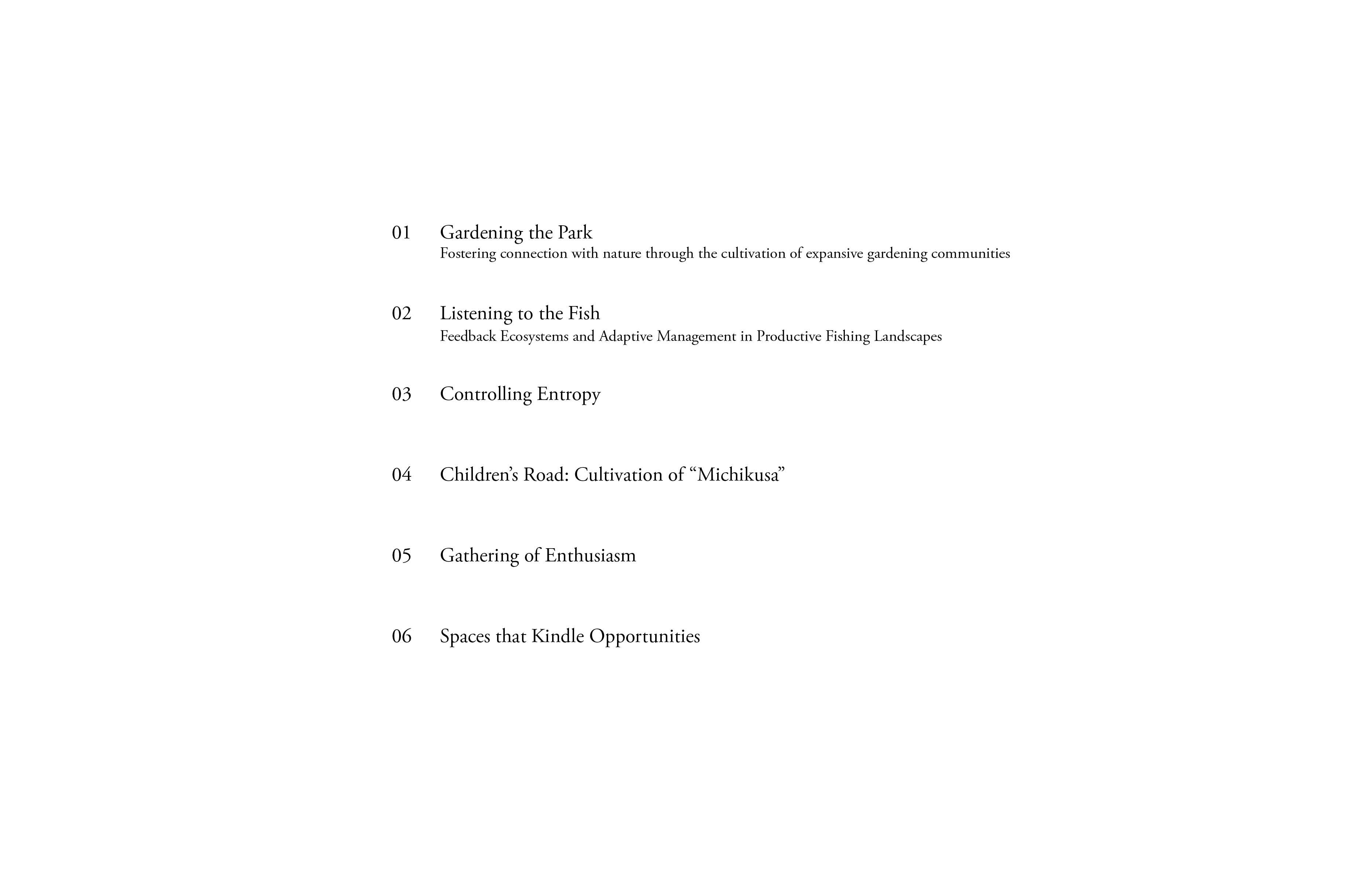 01 Gardening the Park
Fostering connection with nature through the cultivation of expansive gardening communities

02 Listening to the Fish
Feedback Ecosystems and Adaptive Management in Productive Fishing Landscapes

03 Controlling Entropy

04 Children's Road: Cultivation of "Michikusa"

05 Gathering of Enthusiasm

06 Spaces that Kindle Opportunities